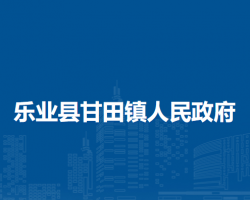 乐业县甘田镇人民政府